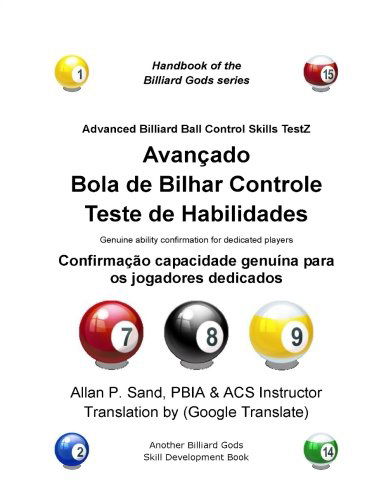 1

Handbook of the Billiard Gods series

15

Advanced Billiard Ball Control Skills TestZ

Avançado
Bola de Bilhar Controle
Teste de Habilidades

Genuine ability confirmation for dedicated players

Confirmação capacidade genuína para os jogadores dedicados

7

8

9

Allan P. Sand, PBIA & ACS Instructor
Translation by (Google Translate)

2

Another Billiard Gods
Skill Development Book

14